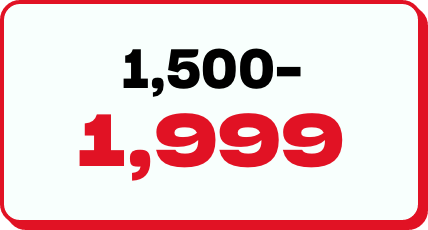 1,500-
1,999